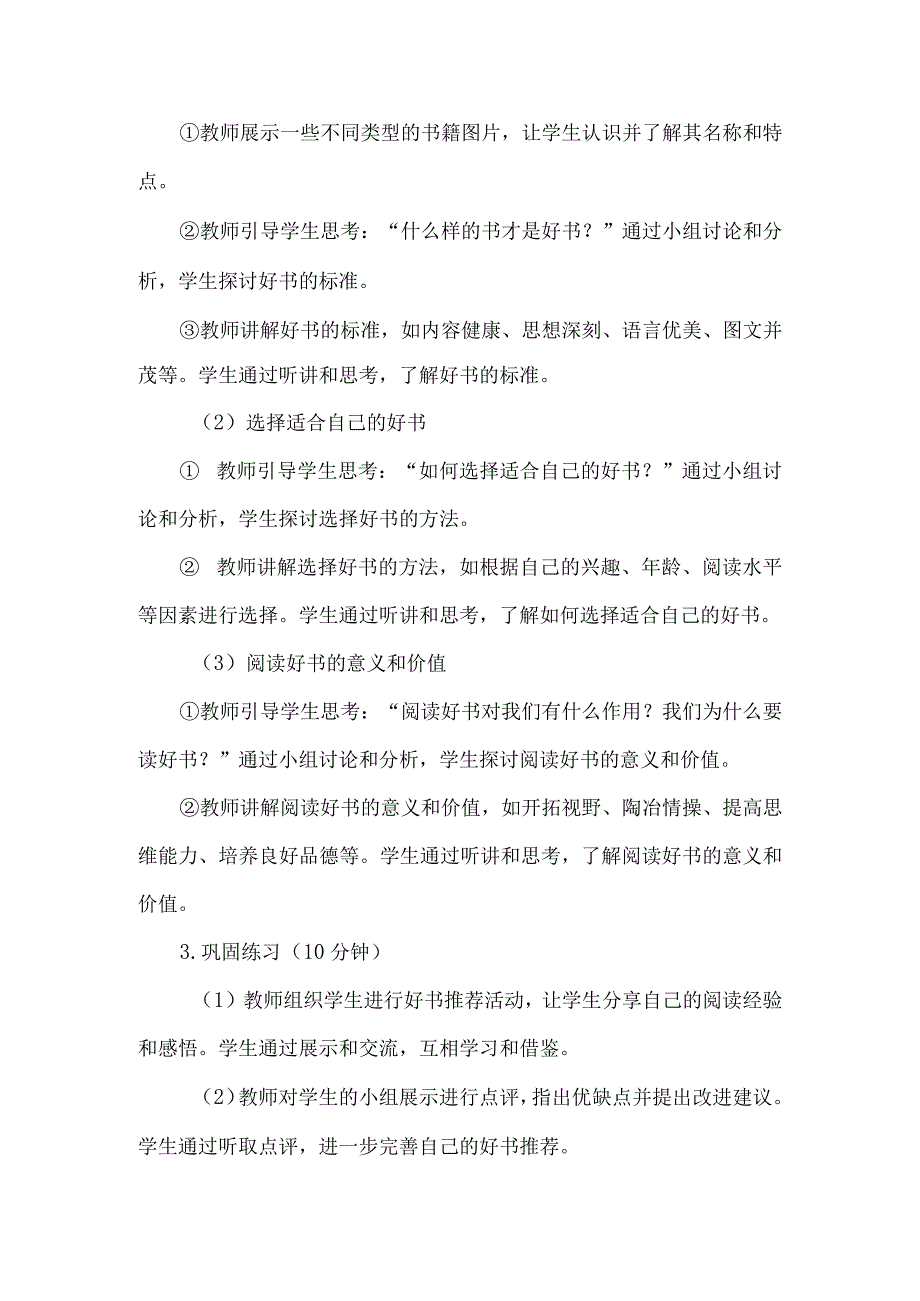 ①教师展示一些不同类型的书籍图片，让学生认识并了解其名称和特点。

②教师引导学生思考：“什么样的书才是好书？”通过小组讨论和分析，学生探讨好书的标准。

③教师讲解好书的标准，如内容健康、思想深刻、语言优美、图文并茂等。学生通过听讲和思考，了解好书的标准。

（2）选择适合自己的好书

① 教师引导学生思考：“如何选择适合自己的好书？”通过小组讨论和分析，学生探讨选择好书的方法。

② 教师讲解选择好书的方法，如根据自己的兴趣、年龄、阅读水平等因素进行选择。学生通过听讲和思考，了解如何选择适合自己的好书。

（3）阅读好书的意义和价值

①教师引导学生思考：“阅读好书对我们有什么作用？我们为什么要读好书？”通过小组讨论和分析，学生探讨阅读好书的意义和价值。

②教师讲解阅读好书的意义和价值，如开拓视野、陶冶情操、提高思维能力、培养良好品德等。学生通过听讲和思考，了解阅读好书的意义和价值。

3.巩固练习（10分钟）

（1）教师组织学生进行好书推荐活动，让学生分享自己的阅读经验和感悟。学生通过展示和交流，互相学习和借鉴。

（2）教师对学生的小组展示进行点评，指出优缺点并提出改进建议。学生通过听取点评，进一步完善自己的好书推荐。